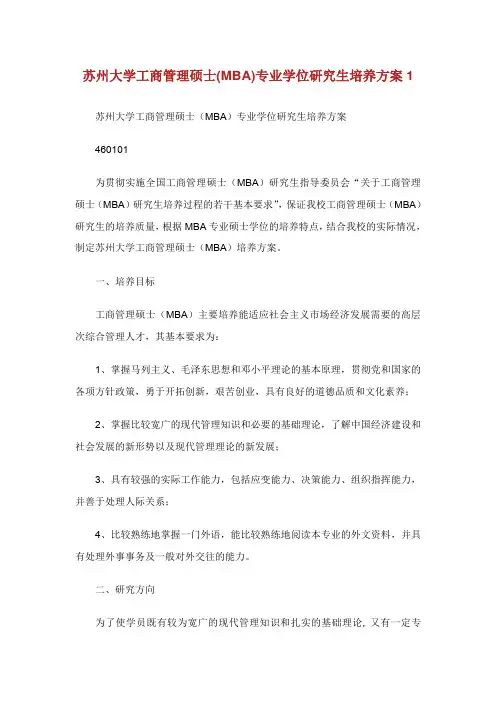 苏州大学工商管理硕士(MBA)专业学位研究生培养方案 1

苏州大学工商管理硕士（MBA）专业学位研究生培养方案

460101

为贯彻实施全国工商管理硕士（MBA）研究生指导委员会“关于工商管理硕士（MBA）研究生培养过程的若干基本要求”，保证我校工商管理硕士（MBA）研究生的培养质量，根据 MBA 专业硕士学位的培养特点，结合我校的实际情况，制定苏州大学工商管理硕士（MBA）培养方案。

一、培养目标

工商管理硕士（MBA）主要培养能适应社会主义市场经济发展需要的高层次综合管理人才，其基本要求为：

1、掌握马列主义、毛泽东思想和邓小平理论的基本原理，贯彻党和国家的各项方针政策，勇于开拓创新，艰苦创业，具有良好的道德品质和文化素养；

2、掌握比较宽广的现代管理知识和必要的基础理论，了解中国经济建设和社会发展的新形势以及现代管理理论的新发展；

3、具有较强的实际工作能力，包括应变能力、决策能力、组织指挥能力，并善于处理人际关系；

4、比较熟练地掌握一门外语，能比较熟练地阅读本专业的外文资料，并具有处理外事事务及一般对外交往的能力。

二、研究方向

为了使学员既有较为宽广的现代管理知识和扎实的基础理论，又有一定专